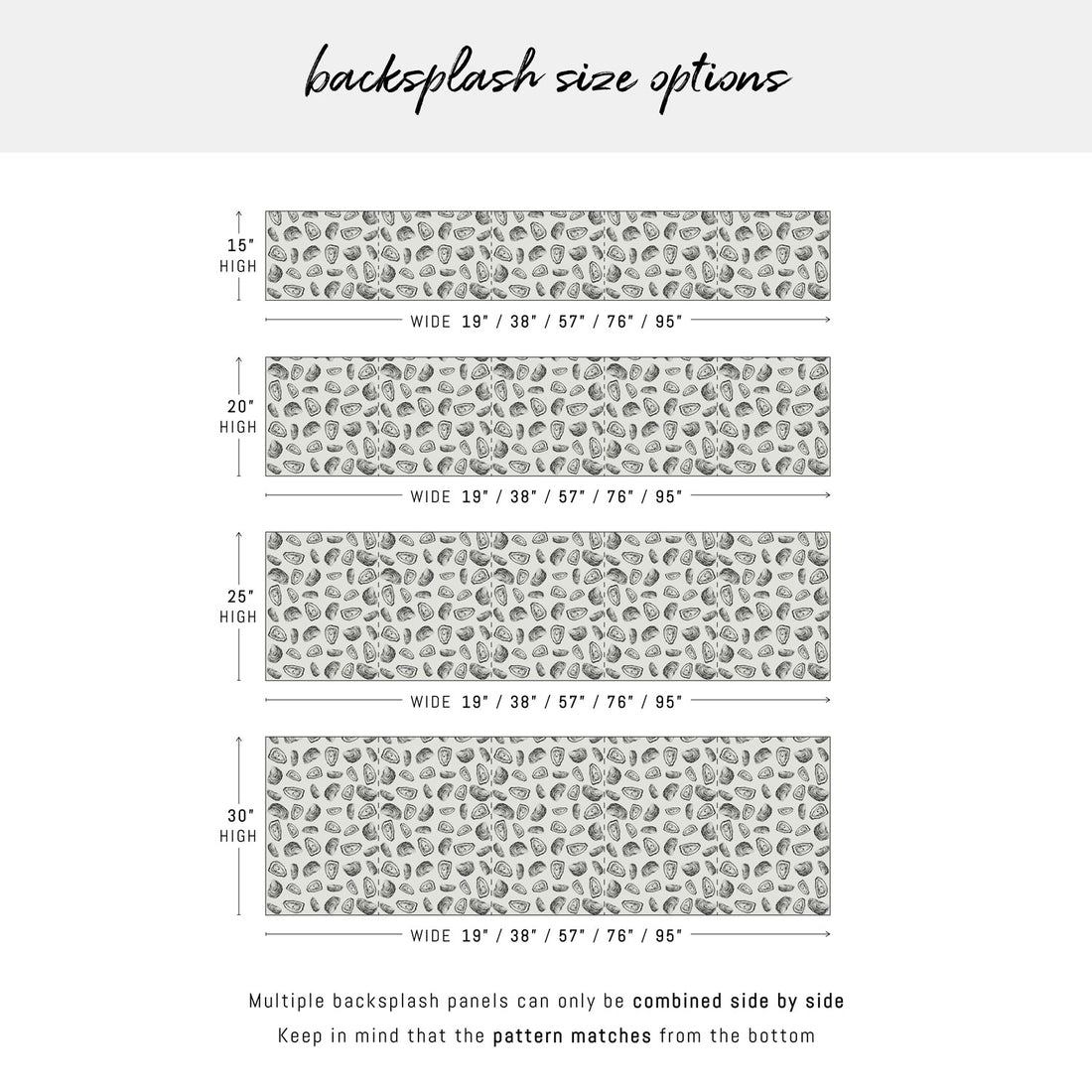 backsplash size options

15"
HIGH

WIDE 19" / 38" / 57" / 76" / 95"

20"
HIGH

WIDE 19" / 38" / 57" / 76" / 95"

25"
HIGH

WIDE 19" / 38" / 57" / 76" / 95"

30"
HIGH

WIDE 19" / 38" / 57" / 76" / 95"

Multiple backsplash panels can only be combined side by side
Keep in mind that the pattern matches from the bottom